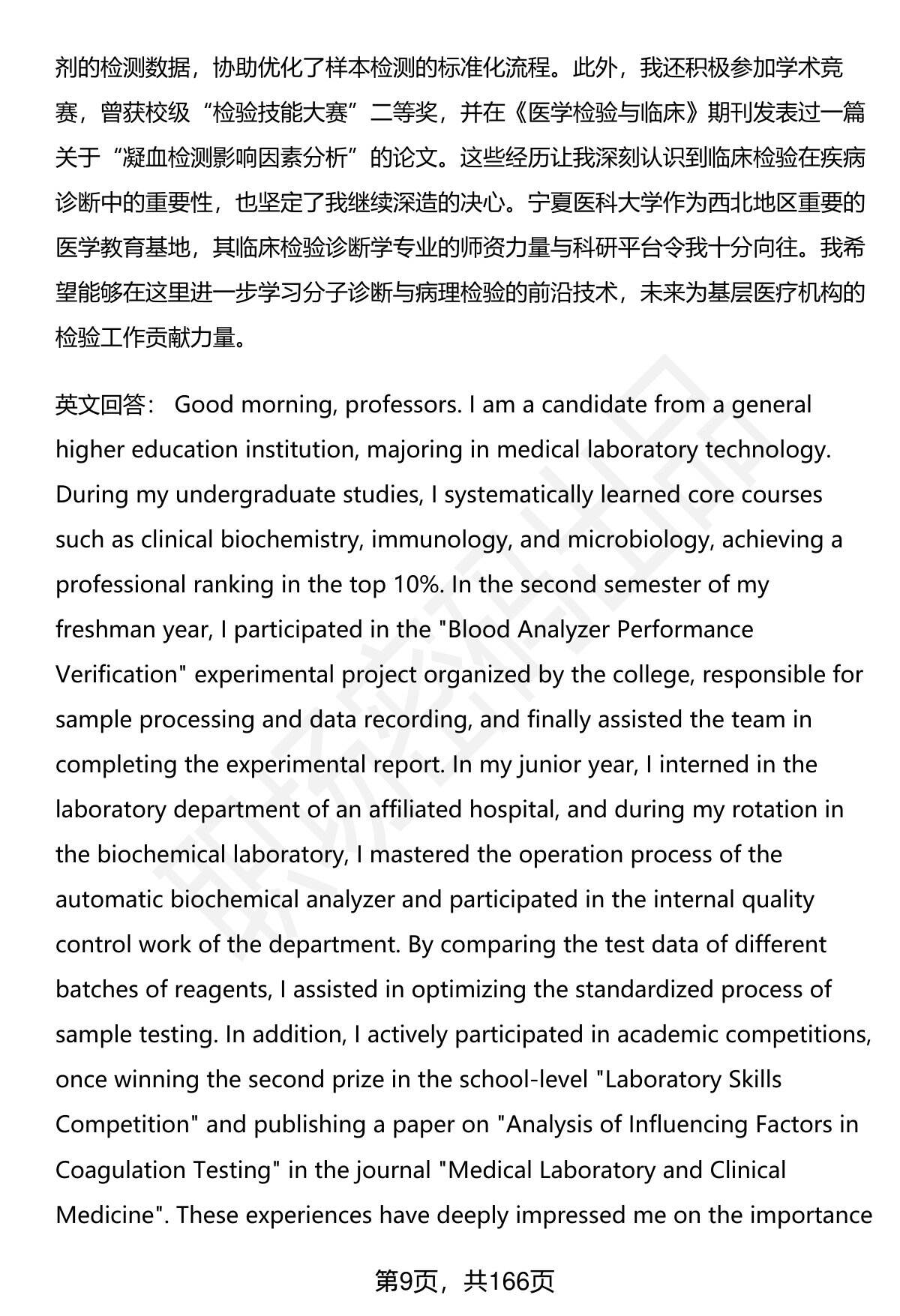 剂的检测数据，协助优化了样本检测的标准化流程。此外，我还积极参加学术竞赛，曾获校级“检验技能大赛”二等奖，并在《医学检验与临床》期刊发表过一篇关于“凝血检测影响因素分析”的论文。这些经历让我深刻认识到临床检验在疾病诊断中的重要性，也坚定了我继续深造的决心。宁夏医科大学作为西北地区重要的医学教育基地，其临床检验诊断学专业的师资力量与科研平台令我十分向往。我希望能够在这里进一步学习分子诊断与病理检验的前沿技术，未来为基层医疗机构的检验工作贡献力量。

英文回答： Good morning, professors. I am a candidate from a general higher education institution, majoring in medical laboratory technology. During my undergraduate studies, I systematically learned core courses such as clinical biochemistry, immunology, and microbiology, achieving a professional ranking in the top 10%. In the second semester of my freshman year, I participated in the "Blood Analyzer Performance Verification" experimental project organized by the college, responsible for sample processing and data recording, and finally assisted the team in completing the experimental report. In my junior year, I interned in the laboratory department of an affiliated hospital, and during my rotation in the biochemical laboratory, I mastered the operation process of the automatic biochemical analyzer and participated in the internal quality control work of the department. By comparing the test data of different batches of reagents, I assisted in optimizing the standardized process of sample testing. In addition, I actively participated in academic competitions, once winning the second prize in the school-level "Laboratory Skills Competition" and publishing a paper on "Analysis of Influencing Factors in Coagulation Testing" in the journal "Medical Laboratory and Clinical Medicine". These experiences have deeply impressed me on the importance

第9页，共166页